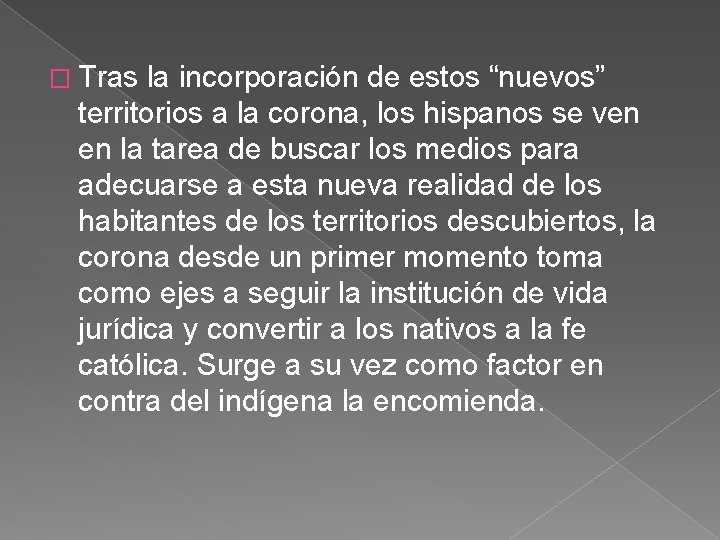 Tras la incorporación de estos “nuevos” territorios a la corona, los hispanos se ven en la tarea de buscar los medios para adecuarse a esta nueva realidad de los habitantes de los territorios descubiertos, la corona desde un primer momento toma como ejes a seguir la institución de vida jurídica y convertir a los nativos a la fe católica. Surge a su vez como factor en contra del indígena la encomienda.